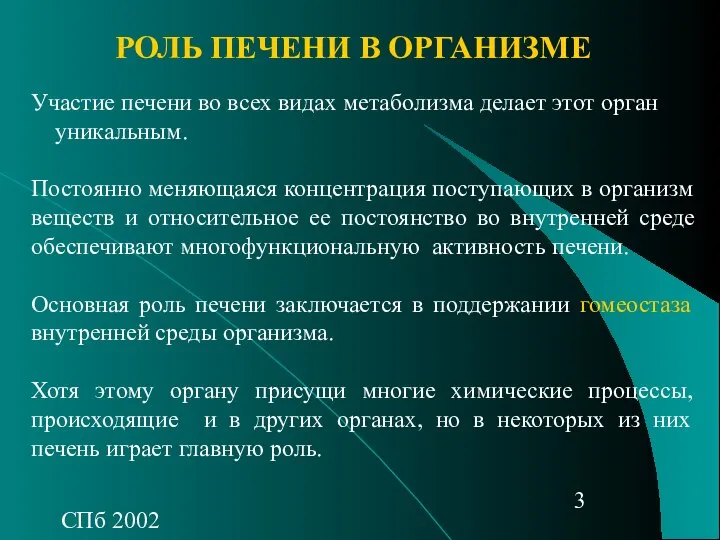 РОЛЬ ПЕЧЕНИ В ОРГАНИЗМЕ

Участие печени во всех видах метаболизма делает этот орган уникальным.

Постоянно меняющаяся концентрация поступающих в организм веществ и относительное ее постоянство во внутренней среде обеспечивают многофункциональную активность печени.

Основная роль печени заключается в поддержании гомеостаза внутренней среды организма.

Хотя этому органу присущи многие химические процессы, происходящие и в других органах, но в некоторых из них печень играет главную роль.

3

СПб 2002